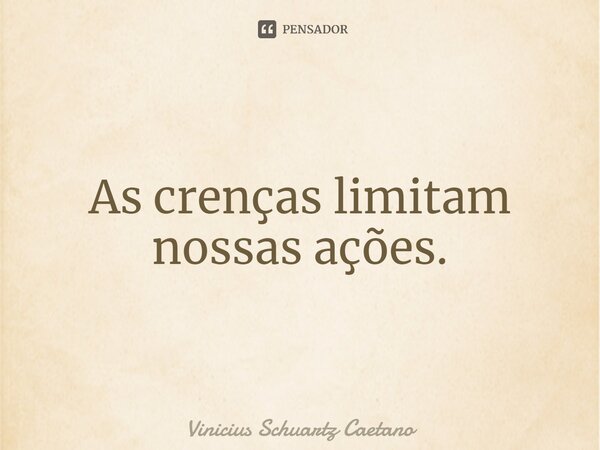 PENSADOR

As crenças limitam nossas ações.

Vinicius Schuartz Caetano